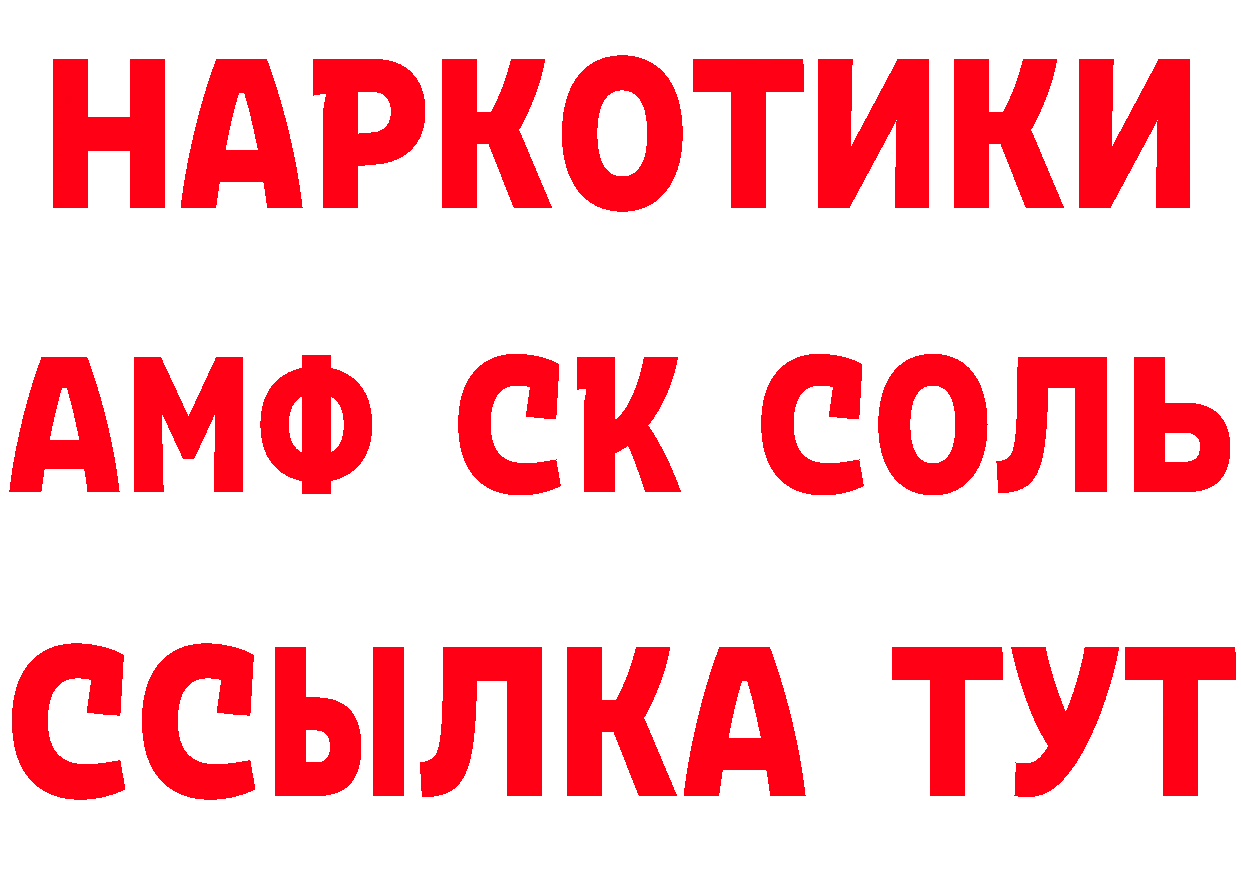 НАРКОТИКИ

АМФ СК СОЛЬ

ССЫЛКА ТУТ